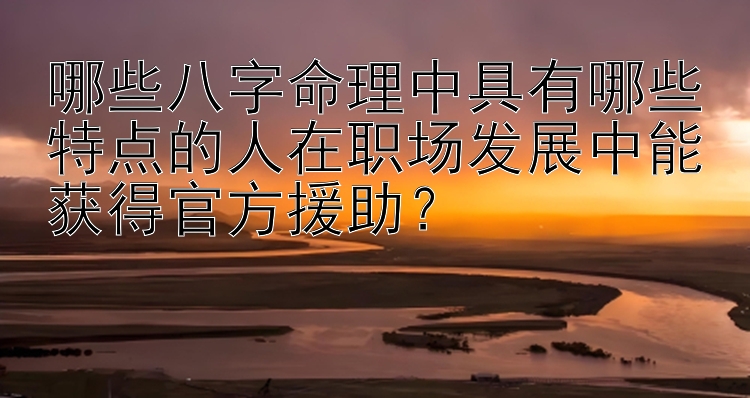 哪些八字命理中具有哪些特点的人在职场发展中能获得官方援助？